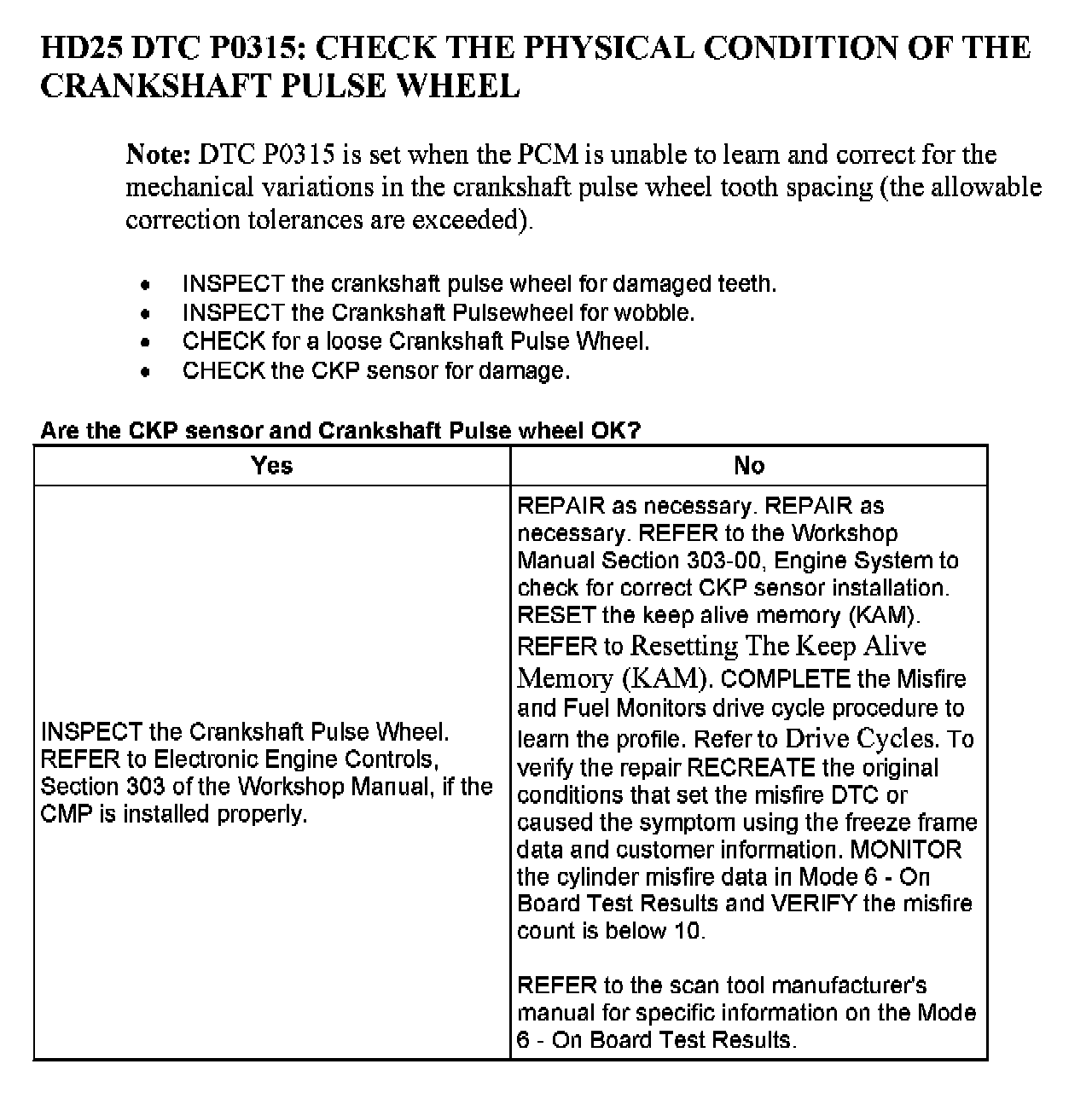 HD25 DTC P0315: CHECK THE PHYSICAL CONDITION OF THE CRANKSHAFT PULSE WHEEL

Note: DTC P0315 is set when the PCM is unable to learn and correct for the mechanical variations in the crankshaft pulse wheel tooth spacing (the allowable correction tolerances are exceeded).

- INSPECT the crankshaft pulse wheel for damaged teeth.
- INSPECT the Crankshaft Pulsewheel for wobble.
- CHECK for a loose Crankshaft Pulse Wheel.
- CHECK the CKP sensor for damage.

Are the CKP sensor and Crankshaft Pulse wheel OK?

| Yes | No |
|---|---|
| INSPECT the Crankshaft Pulse Wheel. REFER to Electronic Engine Controls, Section 303 of the Workshop Manual, if the CMP is installed properly. | REPAIR as necessary. REPAIR as necessary. REFER to the Workshop Manual Section 303-00, Engine System to check for correct CKP sensor installation. RESET the keep alive memory (KAM). REFER to Resetting The Keep Alive Memory (KAM). COMPLETE the Misfire and Fuel Monitors drive cycle procedure to learn the profile. Refer to Drive Cycles. To verify the repair RECREATE the original conditions that set the misfire DTC or caused the symptom using the freeze frame data and customer information. MONITOR the cylinder misfire data in Mode 6 - On Board Test Results and VERIFY the misfire count is below 10.<br><br>REFER to the scan tool manufacturer's manual for specific information on the Mode 6 - On Board Test Results. |